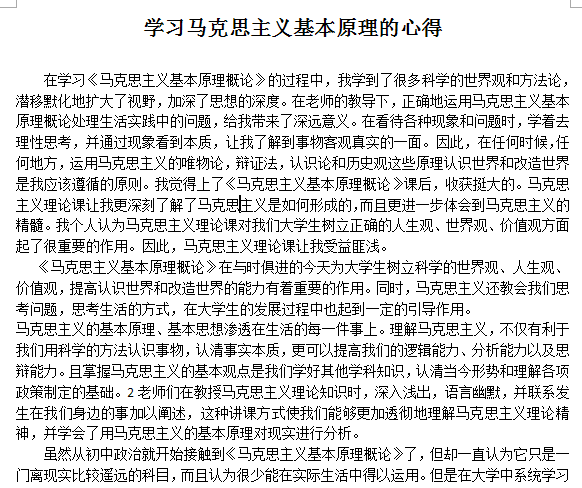 学习马克思主义基本原理的心得

在学习《马克思主义基本原理概论》的过程中，我学到了很多科学的世界观和方法论，潜移默化地扩大了视野，加深了思想的深度。在老师的教导下，正确地运用马克思主义基本原理概论处理生活实践中的问题，给我带来了深远意义。在看待各种现象和问题时，学着去理性思考，并通过现象看到本质，让我了解到事物客观真实的一面。因此，在任何时候，任何地方，运用马克思主义的唯物论，辩证法，认识论和历史观这些原理认识世界和改造世界是我应该遵循的原则。我觉得上了《马克思主义基本原理概论》课后，收获挺大的。马克思主义理论课让我更深刻了解了马克思主义是如何形成的，而且更进一步体会到马克思主义的精髓。我个人认为马克思主义理论课对我们大学生树立正确的人生观、世界观、价值观方面起了很重要的作用。因此，马克思主义理论课让我受益匪浅。

《马克思主义基本原理概论》在与时俱进的今天为大学生树立科学的世界观、人生观、价值观，提高认识世界和改造世界的能力有着重要的作用。同时，马克思主义还教会我们思考问题，思考生活的方式，在大学生的发展过程中也起到一定的引导作用。
马克思主义的基本原理、基本思想渗透在生活的每一件事上。理解马克思主义，不仅有利于我们用科学的方法认识事物，认清事实本质，更可以提高我们的逻辑能力、分析能力以及思辩能力。且掌握马克思主义的基本观点是我们学好其他学科知识，认清当今形势和理解各项政策制定的基础。2 老师们在教授马克思主义理论知识时，深入浅出，语言幽默，并联系发生在我们身边的事加以阐述，这种讲课方式使我们能够更加透彻地理解马克思主义理论精神，并学会了用马克思主义的基本原理对现实进行分析。

虽然从初中政治就开始接触到《马克思主义基本原理概论》了，但却一直认为它只是一门离现实比较遥远的科目，而且认为很少能在实际生活中得以运用。但是在大学中系统学习